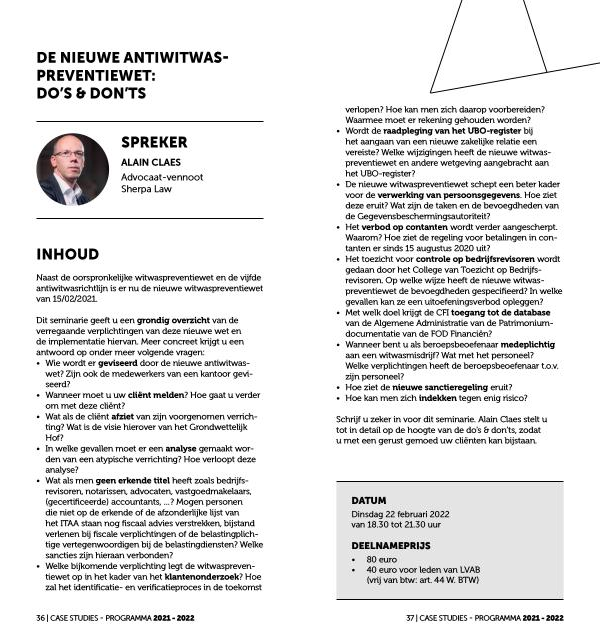 DE NIEUWE ANTIWITWASPREVENTIEWET: DO'S & DON'TS

SPREKER

ALAIN CLAES

Advocaat-vennoot
Sherpa Law

INHOUD

Naast de oorspronkelijke witwaspreventiewet en de vijfde antiwitwasrichtlijn is er nu de nieuwe witwaspreventiewet van 15/02/2021.

Dit seminarie geeft u een grondig overzicht van de verregaande verplichtingen van deze nieuwe wet en de implementatie hiervan. Meer concreet krijgt u een antwoord op onder meer volgende vragen:

• Wie wordt er geviseerd door de nieuwe antiwitwaswet? Zijn ook de medewerkers van een kantoor geviseerd?
• Wanneer moet u uw cliënt melden? Hoe gaat u verder om met deze cliënt?
• Wat als de cliënt afziet van zijn voorgenomen verrichting? Wat is de visie hierover van het Grondwettelijk Hof?
• In welke gevallen moet er een analyse gemaakt worden van een atypische verrichting? Hoe verloopt deze analyse?
• Wat als men geen erkende titel heeft zoals bedrijfsrevisoren, notarissen, advocaten, vastgoedmakelaars, (gecertificeerde) accountants, ...? Mogen personen die niet op de erkende of de afzonderlijke lijst van het ITAA staan nog fiscaal advies verstrekken, bijstand verlenen bij fiscale verplichtingen of de belastingplichtige vertegenwoordigen bij de belastingdiensten? Welke sancties zijn hieraan verbonden?
• Welke bijkomende verplichting legt de witwaspreventiewet op in het kader van het klantenonderzoek? Hoe zal het identificatie- en verificatieproces in de toekomst verlopen? Hoe kan men zich daarop voorbereiden? Waarmee moet er rekening gehouden worden?
• Wordt de raadpleging van het UBO-register bij het aangaan van een nieuwe zakelijke relatie een vereiste? Welke wijzigingen heeft de nieuwe witwaspreventiewet en andere wetgeving aangebracht aan het UBO-register?
• De nieuwe witwaspreventiewet schept een beter kader voor de verwerking van persoonsgegevens. Hoe ziet deze eruit? Wat zijn de taken en de bevoegdheden van de Gegevensbeschermingsautoriteit?
• Het verbod op contanten wordt verder aangescherpt. Waarom? Hoe ziet de regeling voor betalingen in contanten er sinds 15 augustus 2020 uit?
• Het toezicht voor controle op bedrijfsrevisoren wordt gedaan door het College van Toezicht op Bedrijfsrevisoren. Op welke wijze heeft de nieuwe witwaspreventiewet de bevoegdheden gespecifieerd? In welke gevallen kan ze een uitoefeningsverbod opleggen?
• Met welk doel krijgt de CFI toegang tot de database van de Algemene Administratie van de Patrimoniumdocumentatie van de FOD Financiën?
• Wanneer bent u als beroepsbeoefenaar medeplichtig aan een witwasmisdrijf? Wat met het personeel? Welke verplichtingen heeft de beroepsbeoefenaar t.o.v. zijn personeel?
• Hoe ziet de nieuwe sanctieregeling eruit?
• Hoe kan men zich indekken tegen enig risico?

Schrijf u zeker in voor dit seminarie. Alain Claes stelt u tot in detail op de hoogte van de do's & don'ts, zodat u met een gerust gemoed uw cliënten kan bijstaan.

DATUM
Dinsdag 22 februari 2022
van 18.30 tot 21.30 uur

DEELNAMEPRIJS
• 80 euro
• 40 euro voor leden van LVAB (vrij van btw: art. 44 W. BTW)

36 | CASE STUDIES - PROGRAMMA 2021 - 2022

37 | CASE STUDIES - PROGRAMMA 2021 - 2022